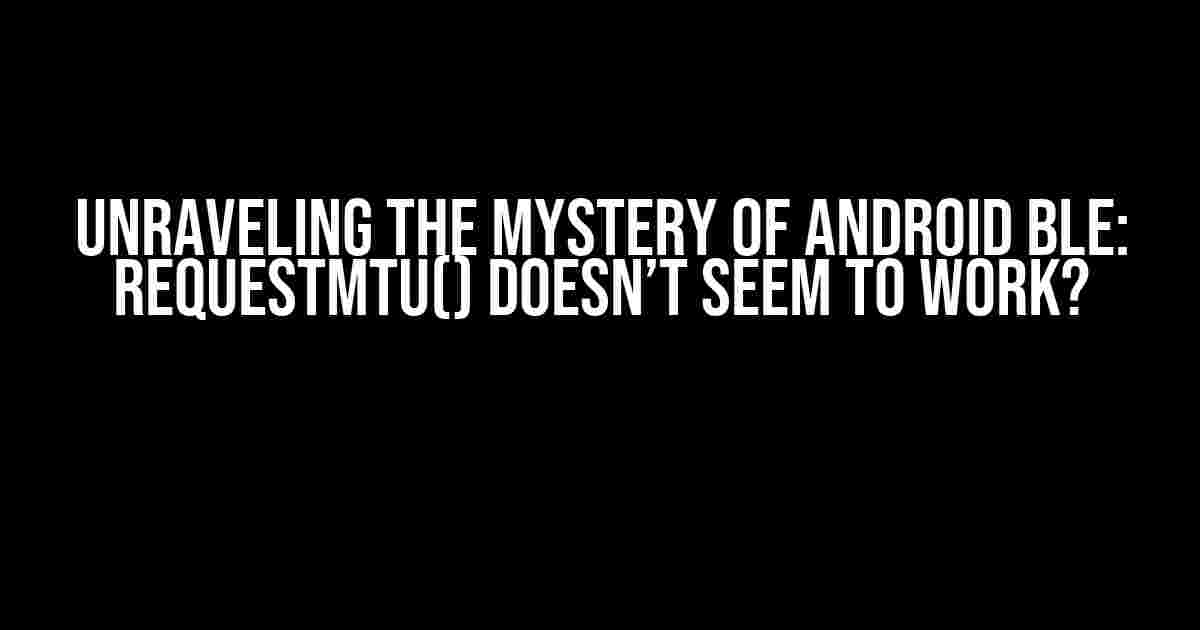 UNRAVELING THE MYSTERY OF ANDROID BLE: REQUESTMTU() DOESN'T SEEM TO WORK?